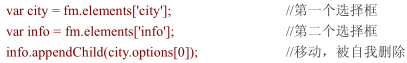 var city = fm.elements['city'];  //第一个选择框
var info = fm.elements['info'];  //第二个选择框
info.appendChild(city.options[0]);  //移动，被自我删除